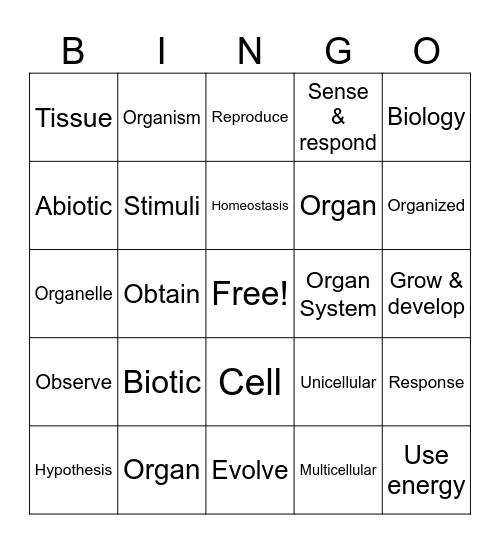 | B | I | N | G | O |
|---|---|---|---|---|
| Tissue | Organism | Reproduce | Sense & respond | Biology |
| Abiotic | Stimuli | Homeostasis | Organ | Organized |
| Organelle | Obtain | Free! | Organ System | Grow & develop |
| Observe | Biotic | Cell | Unicellular | Response |
| Hypothesis | Organ | Evolve | Multicellular | Use energy |